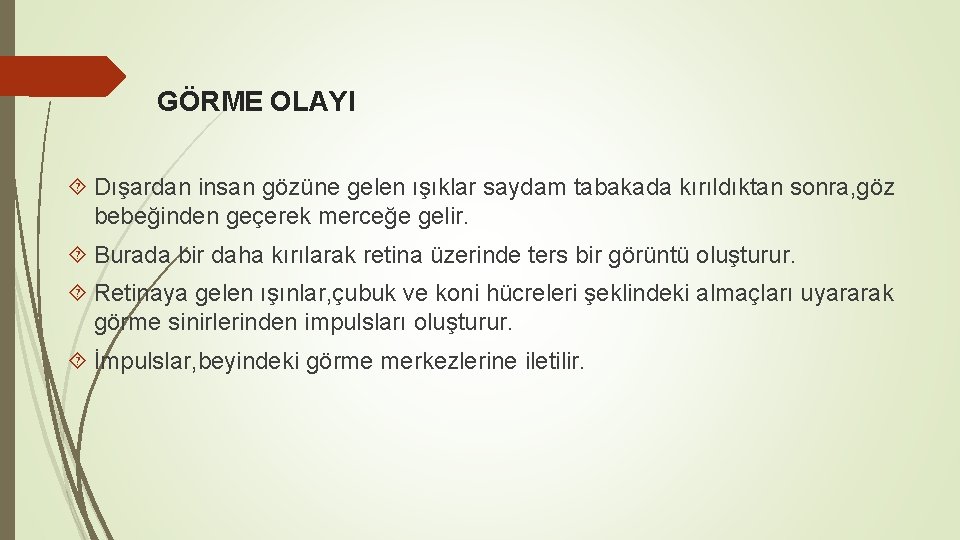 GÖRME OLAYI

Dışardan insan gözüne gelen ışıklar saydam tabakada kırıldıktan sonra,göz bebeğinden geçerek merceğe gelir.

Burada bir daha kırılarak retina üzerinde ters bir görüntü oluşturur.

Retinaya gelen ışınlar,çubuk ve koni hücreleri şeklindeki almaçları uyararak görme sinirlerinden impulsları oluşturur.

İmpulslar,beyindeki görme merkezlerine iletilir.